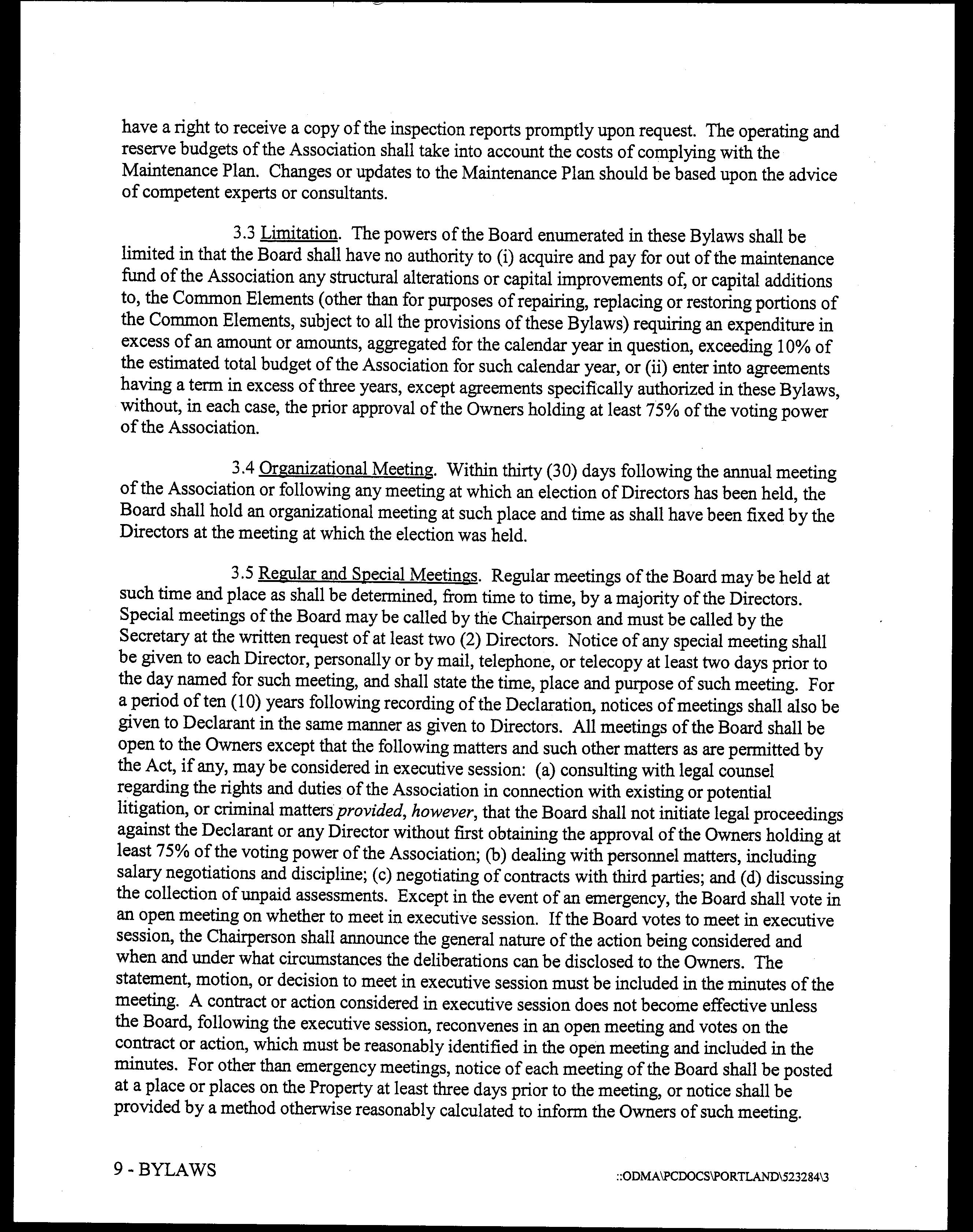 have a right to receive a copy of the inspection reports promptly upon request. The operating and reserve budgets of the Association shall take into account the costs of complying with the Maintenance Plan. Changes or updates to the Maintenance Plan should be based upon the advice of competent experts or consultants.

3.3 Limitation. The powers of the Board enumerated in these Bylaws shall be limited in that the Board shall have no authority to (i) acquire and pay for out of the maintenance fund of the Association any structural alterations or capital improvements of, or capital additions to, the Common Elements (other than for purposes of repairing, replacing or restoring portions of the Common Elements, subject to all the provisions of these Bylaws) requiring an expenditure in excess of an amount or amounts, aggregated for the calendar year in question, exceeding 10% of the estimated total budget of the Association for such calendar year, or (ii) enter into agreements having a term in excess of three years, except agreements specifically authorized in these Bylaws, without, in each case, the prior approval of the Owners holding at least 75% of the voting power of the Association.

3.4 Organizational Meeting. Within thirty (30) days following the annual meeting of the Association or following any meeting at which an election of Directors has been held, the Board shall hold an organizational meeting at such place and time as shall have been fixed by the Directors at the meeting at which the election was held.

3.5 Regular and Special Meetings. Regular meetings of the Board may be held at such time and place as shall be determined, from time to time, by a majority of the Directors. Special meetings of the Board may be called by the Chairperson and must be called by the Secretary at the written request of at least two (2) Directors. Notice of any special meeting shall be given to each Director, personally or by mail, telephone, or telecopy at least two days prior to the day named for such meeting, and shall state the time, place and purpose of such meeting. For a period of ten (10) years following recording of the Declaration, notices of meetings shall also be given to Declarant in the same manner as given to Directors. All meetings of the Board shall be open to the Owners except that the following matters and such other matters as are permitted by the Act, if any, may be considered in executive session: (a) consulting with legal counsel regarding the rights and duties of the Association in connection with existing or potential litigation, or criminal matters provided, however, that the Board shall not initiate legal proceedings against the Declarant or any Director without first obtaining the approval of the Owners holding at least 75% of the voting power of the Association; (b) dealing with personnel matters, including salary negotiations and discipline; (c) negotiating of contracts with third parties; and (d) discussing the collection of unpaid assessments. Except in the event of an emergency, the Board shall vote in an open meeting on whether to meet in executive session. If the Board votes to meet in executive session, the Chairperson shall announce the general nature of the action being considered and when and under what circumstances the deliberations can be disclosed to the Owners. The statement, motion, or decision to meet in executive session must be included in the minutes of the meeting. A contract or action considered in executive session does not become effective unless the Board, following the executive session, reconvenes in an open meeting and votes on the contract or action, which must be reasonably identified in the open meeting and included in the minutes. For other than emergency meetings, notice of each meeting of the Board shall be posted at a place or places on the Property at least three days prior to the meeting, or notice shall be provided by a method otherwise reasonably calculated to inform the Owners of such meeting.

9 - BYLAWS

::ODMA\PCDOCS\PORTLAND\523284\3